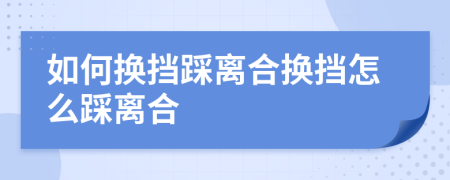 如何换挡踩离合换挡怎么踩离合